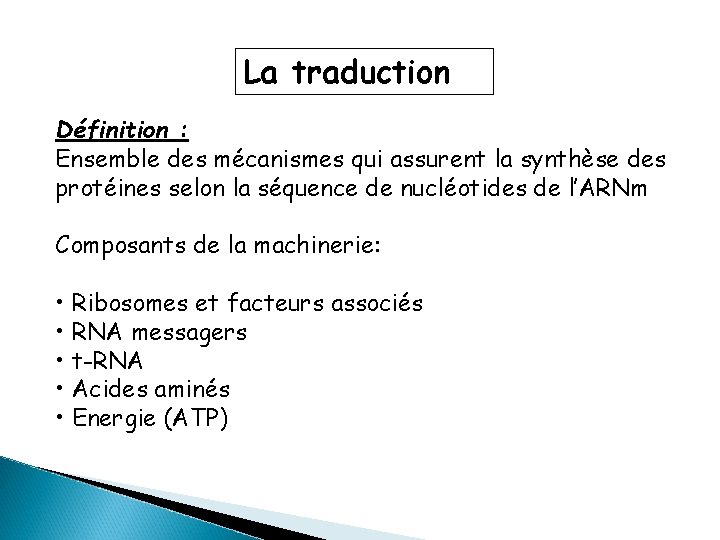 La traduction

Définition :
Ensemble des mécanismes qui assurent la synthèse des protéines selon la séquence de nucléotides de l'ARNm

Composants de la machinerie:

• Ribosomes et facteurs associés
• RNA messagers
• t-RNA
• Acides aminés
• Energie (ATP)